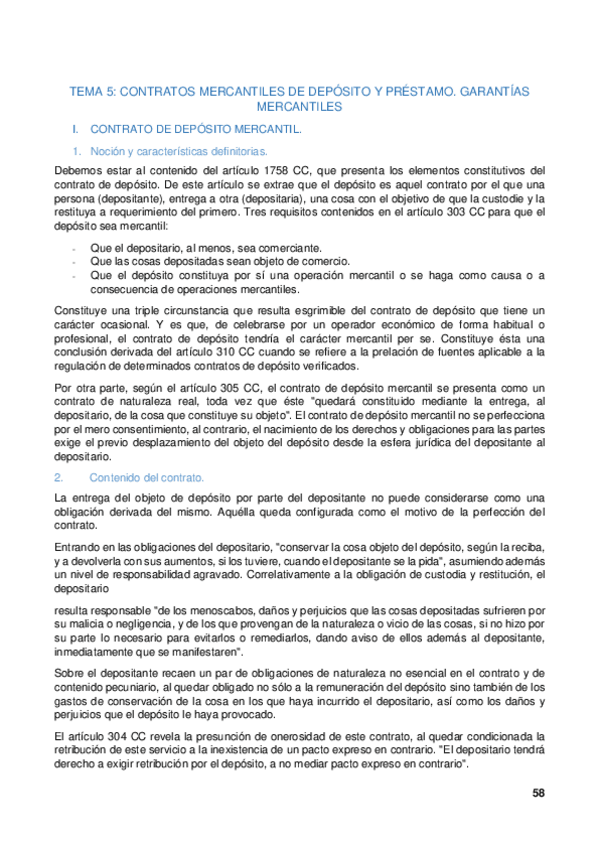 TEMA 5: CONTRATOS MERCANTILES DE DEPÓSITO Y PRÉSTAMO. GARANTÍAS MERCANTILES

I. CONTRATO DE DEPÓSITO MERCANTIL.

1. Noción y características definitorias.

Debemos estar al contenido del artículo 1758 CC, que presenta los elementos constitutivos del contrato de depósito. De este artículo se extrae que el depósito es aquel contrato por el que una persona (depositante), entrega a otra (depositaria), una cosa con el objetivo de que la custodie y la restituya a requerimiento del primero. Tres requisitos contenidos en el artículo 303 CC para que el depósito sea mercantil:

- Que el depositario, al menos, sea comerciante.
- Que las cosas depositadas sean objeto de comercio.
- Que el depósito constituya por sí una operación mercantil o se haga como causa o a consecuencia de operaciones mercantiles.

Constituye una triple circunstancia que resulta esgrimible del contrato de depósito que tiene un carácter ocasional. Y es que, de celebrarse por un operador económico de forma habitual o profesional, el contrato de depósito tendría el carácter mercantil per se. Constituye ésta una conclusión derivada del artículo 310 CC cuando se refiere a la prelación de fuentes aplicable a la regulación de determinados contratos de depósito verificados.

Por otra parte, según el artículo 305 CC, el contrato de depósito mercantil se presenta como un contrato de naturaleza real, toda vez que éste "quedará constituido mediante la entrega, al depositario, de la cosa que constituye su objeto". El contrato de depósito mercantil no se perfecciona por el mero consentimiento, al contrario, el nacimiento de los derechos y obligaciones para las partes exige el previo desplazamiento del objeto del depósito desde la esfera jurídica del depositante al depositario.

2. Contenido del contrato.

La entrega del objeto de depósito por parte del depositante no puede considerarse como una obligación derivada del mismo. Aquélla queda configurada como el motivo de la perfección del contrato.

Entrando en las obligaciones del depositario, "conservar la cosa objeto del depósito, según la reciba, y a devolverla con sus aumentos, si los tuviere, cuando el depositante se la pida", asumiendo además un nivel de responsabilidad agravado. Correlativamente a la obligación de custodia y restitución, el depositario

resulta responsable "de los menoscabos, daños y perjuicios que las cosas depositadas sufrieren por su malicia o negligencia, y de los que provengan de la naturaleza o vicio de las cosas, si no hizo por su parte lo necesario para evitarlos o remediarlos, dando aviso de ellos además al depositante, inmediatamente que se manifestaren".

Sobre el depositante recaen un par de obligaciones de naturaleza no esencial en el contrato y de contenido pecuniario, al quedar obligado no sólo a la remuneración del depósito sino también de los gastos de conservación de la cosa en los que haya incurrido el depositario, así como los daños y perjuicios que el depósito le haya provocado.

El artículo 304 CC revela la presunción de onerosidad de este contrato, al quedar condicionada la retribución de este servicio a la inexistencia de un pacto expreso en contrario. "El depositario tendrá derecho a exigir retribución por el depósito, a no mediar pacto expreso en contrario".

58